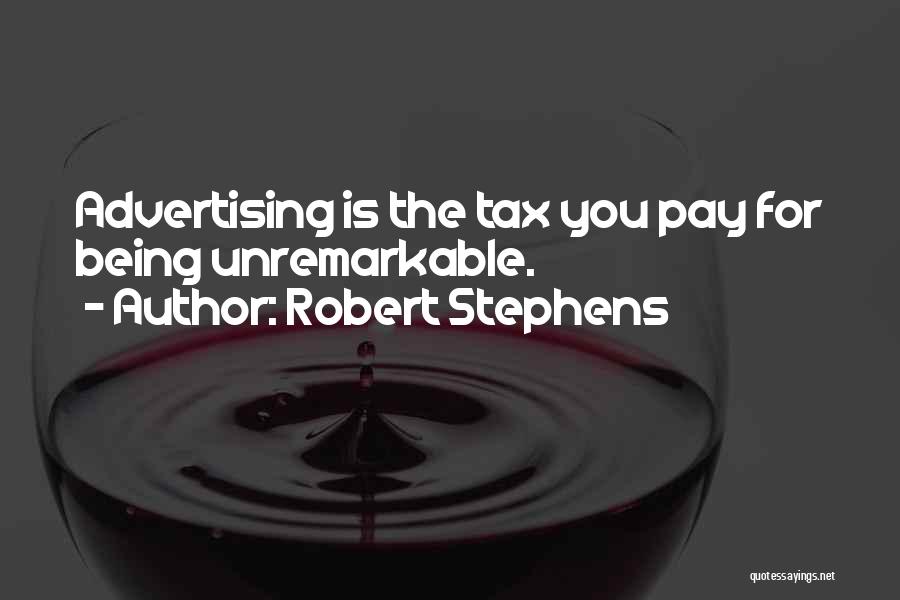 Advertising is the tax you pay for being unremarkable.
- Author: Robert Stephens

quotessayings.net